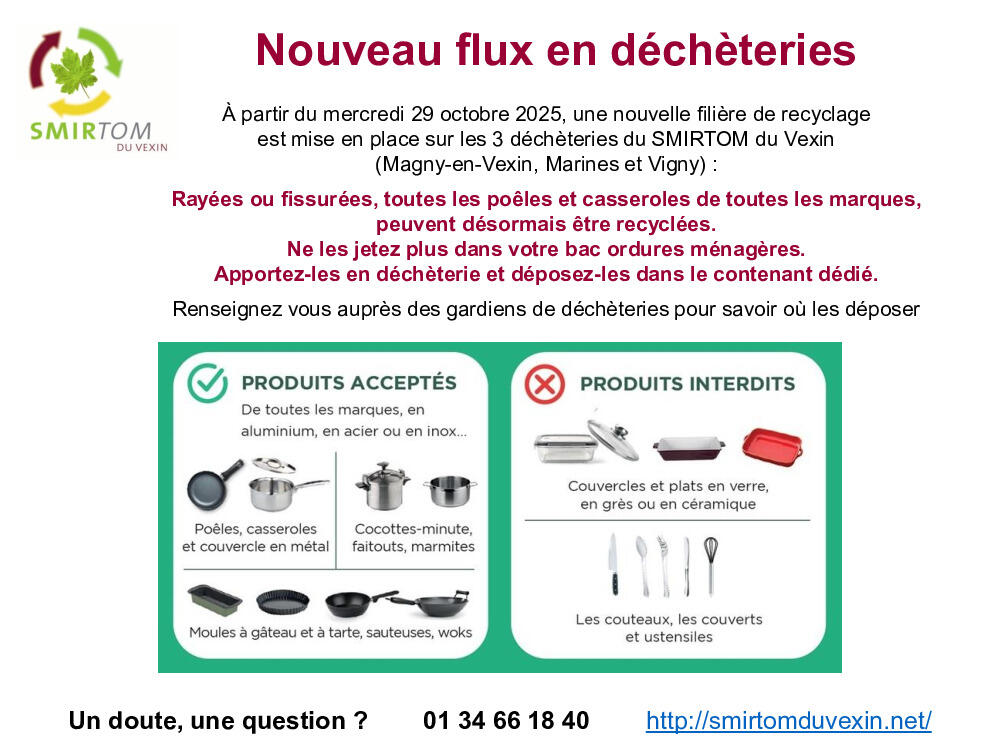 SMIRTOM
DU VEXIN

Nouveau flux en déchèteries

À partir du mercredi 29 octobre 2025, une nouvelle filière de recyclage est mise en place sur les 3 déchèteries du SMIRTOM du Vexin (Magny-en-Vexin, Marines et Vigny) :

Rayées ou fissurées, toutes les poêles et casseroles de toutes les marques, peuvent désormais être recyclées.
Ne les jetez plus dans votre bac ordures ménagères.
Apportez-les en déchèterie et déposez-les dans le contenant dédié.

Renseignez vous auprès des gardiens de déchèteries pour savoir où les déposer

PRODUITS ACCEPTÉS
De toutes les marques, en aluminium, en acier ou en inox...

Poêles, casseroles et couvercle en métal

Cocottes-minute, faitouts, marmites

Moules à gâteau et à tarte, sauteuses, woks

PRODUITS INTERDITS

Couvercles et plats en verre, en grès ou en céramique

Les couteaux, les couverts et ustensiles

Un doute, une question ? 01 34 66 18 40 http://smirtomduvexin.net/